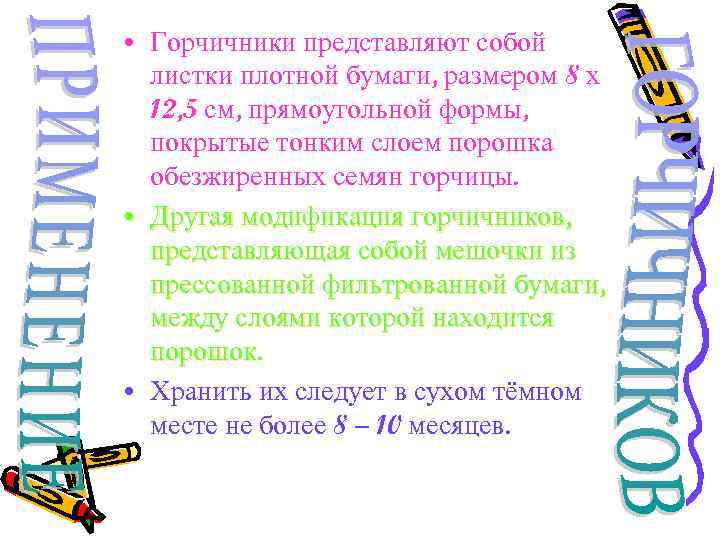 ПРИМЕНЕНИЕ

• Горчичники представляют собой листки плотной бумаги, размером 8 х 12,5 см, прямоугольной формы, покрытые тонким слоем порошка обезжиренных семян горчицы.

• Другая модификация горчичников, представляющая собой мешочки из прессованной фильтрованной бумаги, между слоями которой находится порошок.

• Хранить их следует в сухом тёмном месте не более 8 – 10 месяцев.

ГОРЧИЧНИКОВ